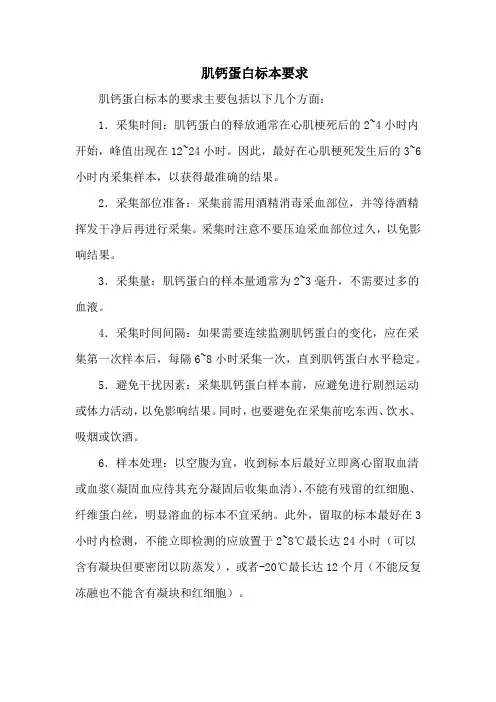 肌钙蛋白标本要求

肌钙蛋白标本的要求主要包括以下几个方面：

1．采集时间：肌钙蛋白的释放通常在心肌梗死后的 2~4 小时内开始，峰值出现在 12~24 小时。因此，最好在心肌梗死发生后的 3~6 小时内采集样本，以获得最准确的结果。

2．采集部位准备：采集前需用酒精消毒采血部位，并等待酒精挥发干净后再进行采集。采集时注意不要压迫采血部位过久，以免影响结果。

3．采集量：肌钙蛋白的样本量通常为 2~3 毫升，不需要过多的血液。

4．采集时间间隔：如果需要连续监测肌钙蛋白的变化，应在采集第一次样本后，每隔 6~8 小时采集一次，直到肌钙蛋白水平稳定。

5．避免干扰因素：采集肌钙蛋白样本前，应避免进行剧烈运动或体力活动，以免影响结果。同时，也要避免在采集前吃东西、饮水、吸烟或饮酒。

6．样本处理：以空腹为宜，收到标本后最好立即离心留取血清或血浆（凝固血应待其充分凝固后收集血清），不能有残留的红细胞、纤维蛋白丝，明显溶血的标本不宜采纳。此外，留取的标本最好在 3 小时内检测，不能立即检测的应放置于 2~8℃最长达 24 小时（可以含有凝块但要密闭以防蒸发），或者-20℃最长达 12 个月（不能反复冻融也不能含有凝块和红细胞）。